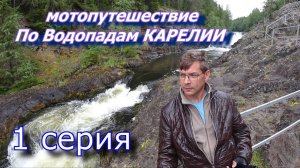 мотопутешествие
По Водопадам КАРЕЛИИ

1 серия